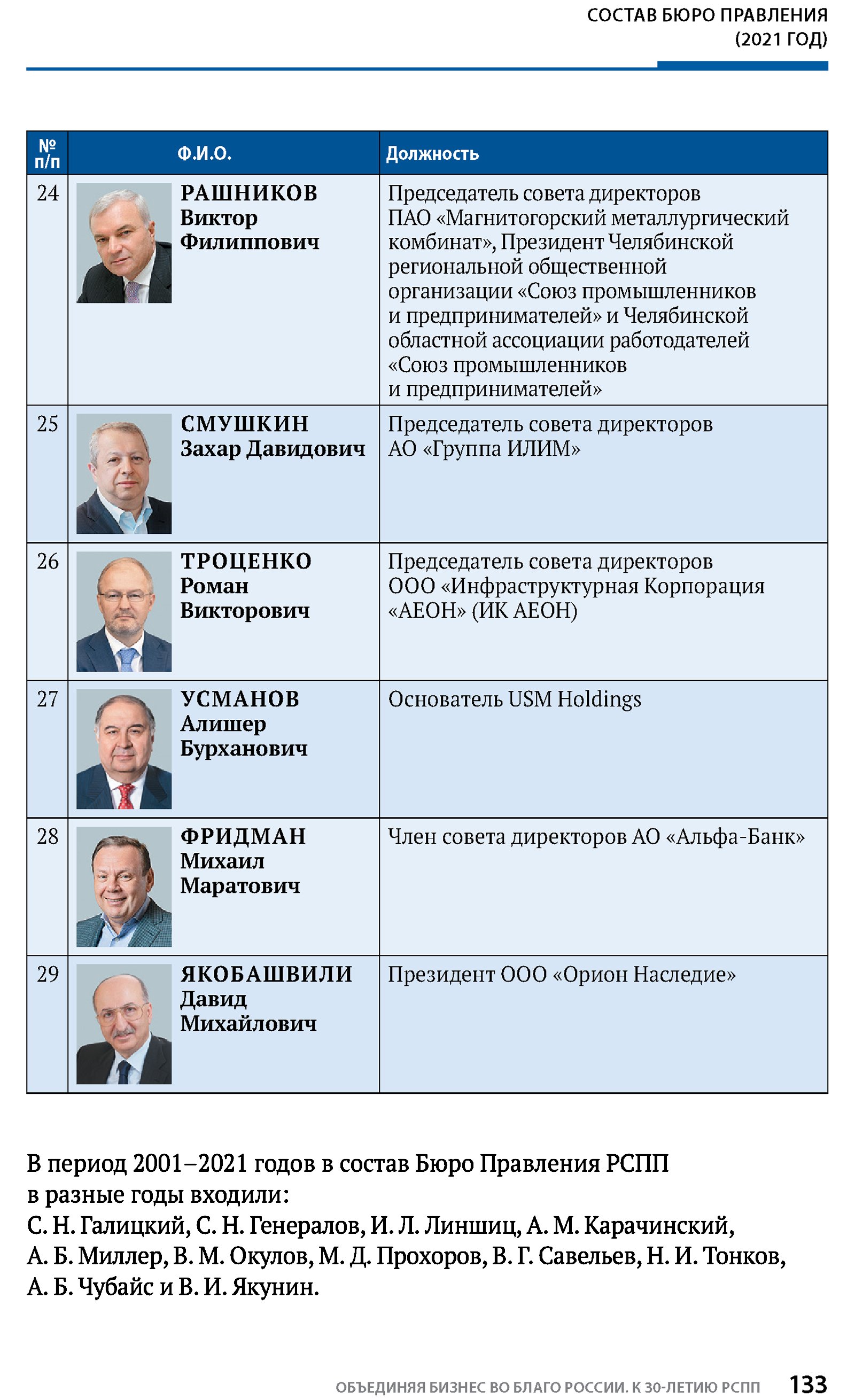 СОСТАВ БЮРО ПРАВЛЕНИЯ (2021 ГОД)

| № п/п | Ф.И.О. | Должность |
|---|---|---|
| 24 | РАШНИКОВ Виктор Филиппович | Председатель совета директоров ПАО «Магнитогорский металлургический комбинат», Президент Челябинской региональной общественной организации «Союз промышленников и предпринимателей» и Челябинской областной ассоциации работодателей «Союз промышленников и предпринимателей» |
| 25 | СМУШКИН Захар Давидович | Председатель совета директоров АО «Группа ИЛИМ» |
| 26 | ТРОЦЕНКО Роман Викторович | Председатель совета директоров ООО «Инфраструктурная Корпорация «АЕОН» (ИК АЕОН) |
| 27 | УСМАНОВ Алишер Бурханович | Основатель USM Holdings |
| 28 | ФРИДМАН Михаил Маратович | Член совета директоров АО «Альфа-Банк» |
| 29 | ЯКОБАШВИЛИ Давид Михайлович | Президент ООО «Орион Наследие» |

В период 2001–2021 годов в состав Бюро Правления РСПП в разные годы входили:
С. Н. Галицкий, С. Н. Генералов, И. Л. Линшиц, А. М. Карачинский, А. Б. Миллер, В. М. Окулов, М. Д. Прохоров, В. Г. Савельев, Н. И. Тонков, А. Б. Чубайс и В. И. Якунин.

ОБЪЕДИНЯЯ БИЗНЕС ВО БЛАГО РОССИИ. К 30-ЛЕТИЮ РСПП 133